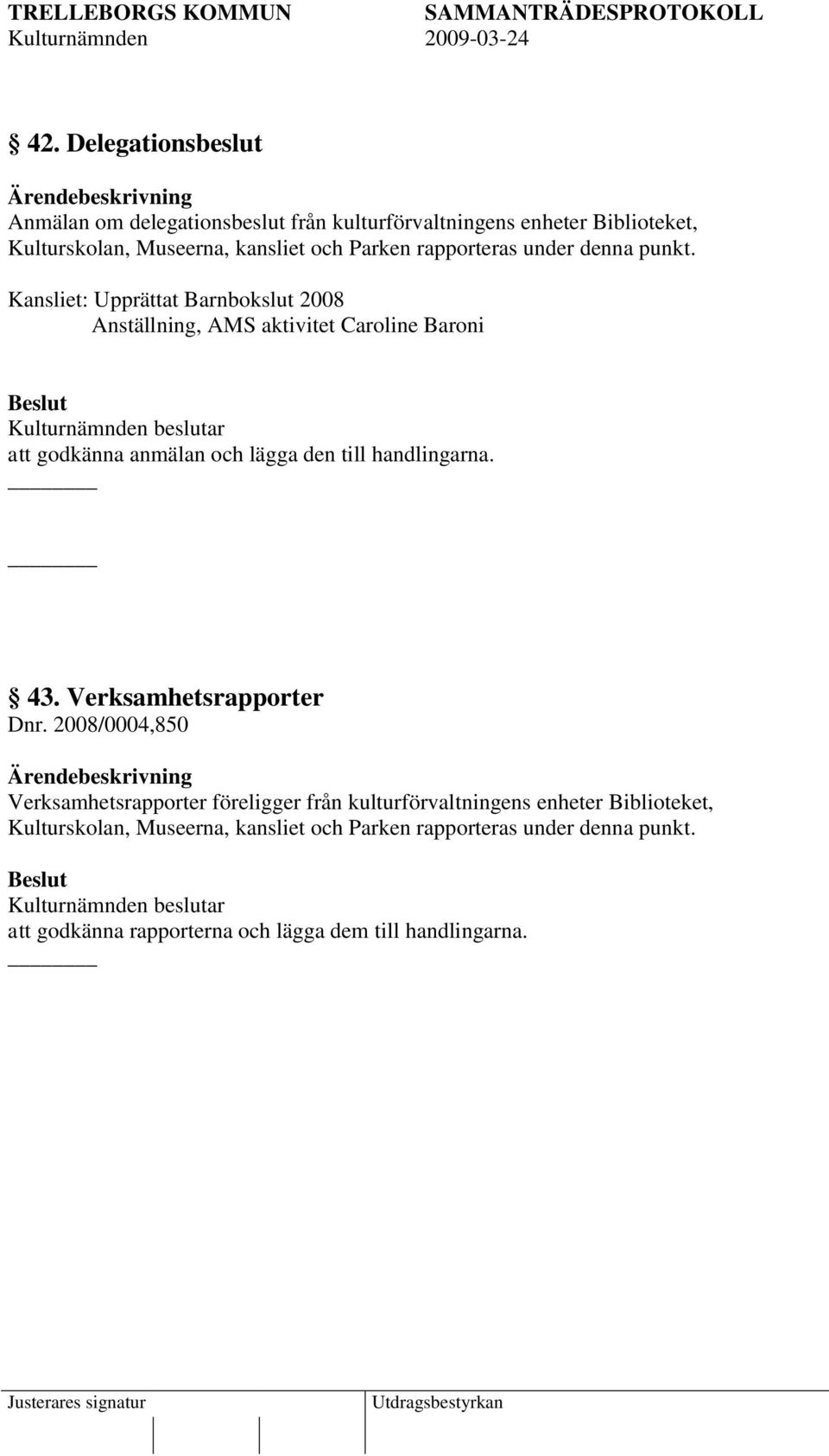 TRELLEBORGS KOMMUN SAMMANTRÄDESPROTOKOLL
Kulturnämnden 2009-03-24

§ 42. Delegationsbeslut

Ärendebeskrivning
Anmälan om delegationsbeslut från kulturförvaltningens enheter Biblioteket, Kulturskolan, Museerna, kansliet och Parken rapporteras under denna punkt.

Kansliet: Upprättat Barnbokslut 2008
Anställning, AMS aktivitet Caroline Baroni

Beslut
Kulturnämnden beslutar
att godkänna anmälan och lägga den till handlingarna.

§ 43. Verksamhetsrapporter
Dnr. 2008/0004,850

Ärendebeskrivning
Verksamhetsrapporter föreligger från kulturförvaltningens enheter Biblioteket, Kulturskolan, Museerna, kansliet och Parken rapporteras under denna punkt.

Beslut
Kulturnämnden beslutar
att godkänna rapporterna och lägga dem till handlingarna.

Justerares signatur Utdragsbestyrkan